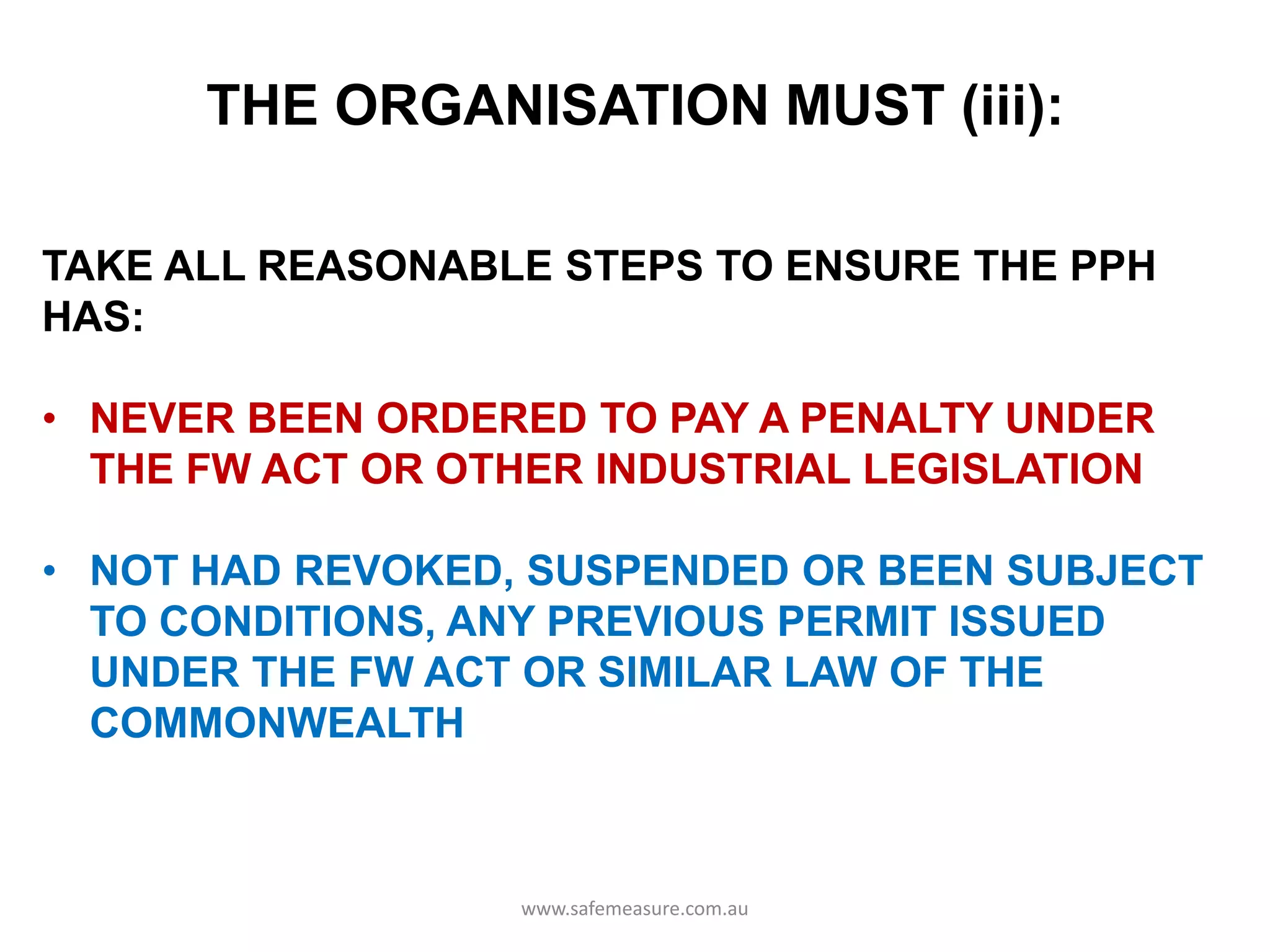 THE ORGANISATION MUST (iii):

TAKE ALL REASONABLE STEPS TO ENSURE THE PPH HAS:

• NEVER BEEN ORDERED TO PAY A PENALTY UNDER THE FW ACT OR OTHER INDUSTRIAL LEGISLATION

• NOT HAD REVOKED, SUSPENDED OR BEEN SUBJECT TO CONDITIONS, ANY PREVIOUS PERMIT ISSUED UNDER THE FW ACT OR SIMILAR LAW OF THE COMMONWEALTH

www.safemeasure.com.au